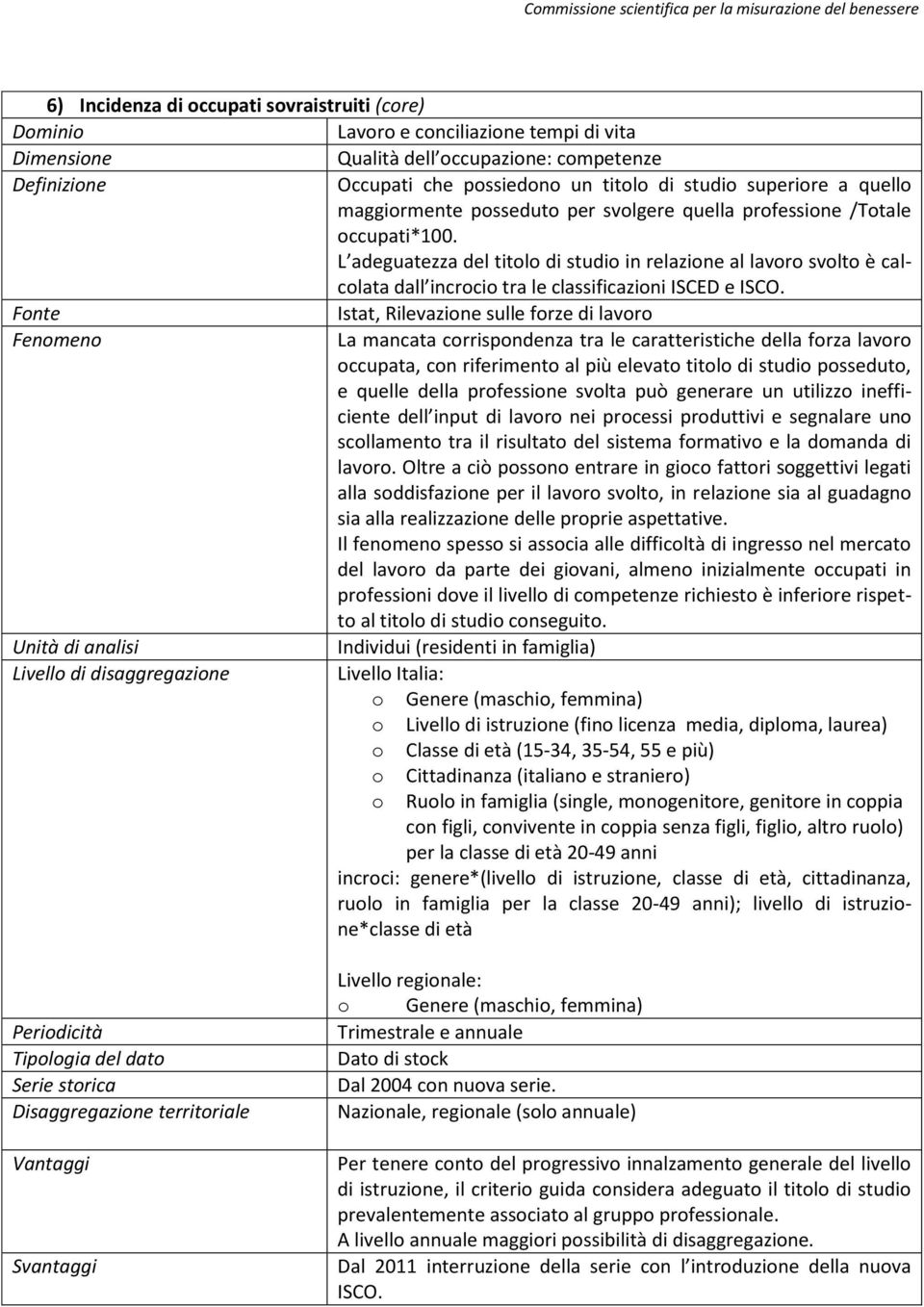 Commissione scientifica per la misurazione del benessere

6) Incidenza di occupati sovraistruiti (core)

| | |
|---|---|
| Dominio | Lavoro e conciliazione tempi di vita |
| Dimensione | Qualità dell occupazione: competenze |
| Definizione | Occupati che possiedono un titolo di studio superiore a quello maggiormente posseduto per svolgere quella professione /Totale occupati*100. L adeguatezza del titolo di studio in relazione al lavoro svolto è calcolata dall incrocio tra le classificazioni ISCED e ISCO. |
| Fonte | Istat, Rilevazione sulle forze di lavoro |
| Fenomeno | La mancata corrispondenza tra le caratteristiche della forza lavoro occupata, con riferimento al più elevato titolo di studio posseduto, e quelle della professione svolta può generare un utilizzo inefficiente dell input di lavoro nei processi produttivi e segnalare uno scollamento tra il risultato del sistema formativo e la domanda di lavoro. Oltre a ciò possono entrare in gioco fattori soggettivi legati alla soddisfazione per il lavoro svolto, in relazione sia al guadagno sia alla realizzazione delle proprie aspettative. Il fenomeno spesso si associa alle difficoltà di ingresso nel mercato del lavoro da parte dei giovani, almeno inizialmente occupati in professioni dove il livello di competenze richiesto è inferiore rispetto al titolo di studio conseguito. |
| Unità di analisi | Individui (residenti in famiglia) |
| Livello di disaggregazione | Livello Italia: o Genere (maschio, femmina) o Livello di istruzione (fino licenza media, diploma, laurea) o Classe di età (15-34, 35-54, 55 e più) o Cittadinanza (italiano e straniero) o Ruolo in famiglia (single, monogenitore, genitore in coppia con figli, convivente in coppia senza figli, figlio, altro ruolo) per la classe di età 20-49 anni incroci: genere*(livello di istruzione, classe di età, cittadinanza, ruolo in famiglia per la classe 20-49 anni); livello di istruzione*classe di età Livello regionale: o Genere (maschio, femmina) |
| Periodicità | Trimestrale e annuale |
| Tipologia del dato | Dato di stock |
| Serie storica | Dal 2004 con nuova serie. |
| Disaggregazione territoriale | Nazionale, regionale (solo annuale) |
| Vantaggi | Per tenere conto del progressivo innalzamento generale del livello di istruzione, il criterio guida considera adeguato il titolo di studio prevalentemente associato al gruppo professionale. A livello annuale maggiori possibilità di disaggregazione. |
| Svantaggi | Dal 2011 interruzione della serie con l introduzione della nuova ISCO. |